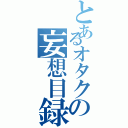 とあるオタクの妄想目録